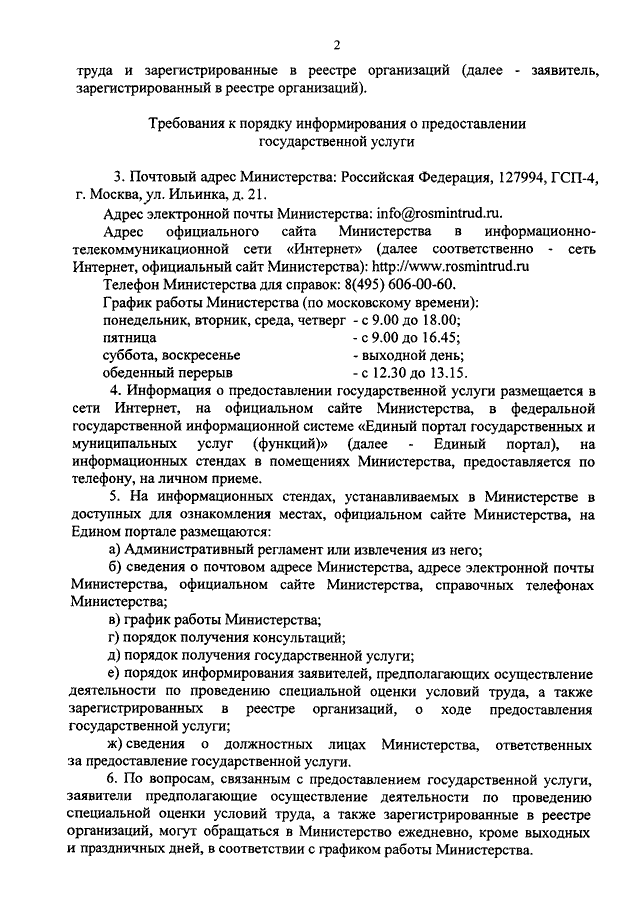 2

труда и зарегистрированные в реестре организаций (далее - заявитель, зарегистрированный в реестре организаций).

Требования к порядку информирования о предоставлении государственной услуги

3. Почтовый адрес Министерства: Российская Федерация, 127994, ГСП-4, г. Москва, ул. Ильинка, д. 21.

Адрес электронной почты Министерства: info@rosmintrud.ru.

Адрес официального сайта Министерства в информационно-телекоммуникационной сети «Интернет» (далее соответственно - сеть Интернет, официальный сайт Министерства): http://www.rosmintrud.ru

Телефон Министерства для справок: 8(495) 606-00-60.

График работы Министерства (по московскому времени):
понедельник, вторник, среда, четверг - с 9.00 до 18.00;
пятница - с 9.00 до 16.45;
суббота, воскресенье - выходной день;
обеденный перерыв - с 12.30 до 13.15.

4. Информация о предоставлении государственной услуги размещается в сети Интернет, на официальном сайте Министерства, в федеральной государственной информационной системе «Единый портал государственных и муниципальных услуг (функций)» (далее - Единый портал), на информационных стендах в помещениях Министерства, предоставляется по телефону, на личном приеме.

5. На информационных стендах, устанавливаемых в Министерстве в доступных для ознакомления местах, официальном сайте Министерства, на Едином портале размещаются:

а) Административный регламент или извлечения из него;

б) сведения о почтовом адресе Министерства, адресе электронной почты Министерства, официальном сайте Министерства, справочных телефонах Министерства;

в) график работы Министерства;

г) порядок получения консультаций;

д) порядок получения государственной услуги;

е) порядок информирования заявителей, предполагающих осуществление деятельности по проведению специальной оценки условий труда, а также зарегистрированных в реестре организаций, о ходе предоставления государственной услуги;

ж) сведения о должностных лицах Министерства, ответственных за предоставление государственной услуги.

6. По вопросам, связанным с предоставлением государственной услуги, заявители предполагающие осуществление деятельности по проведению специальной оценки условий труда, а также зарегистрированные в реестре организаций, могут обращаться в Министерство ежедневно, кроме выходных и праздничных дней, в соответствии с графиком работы Министерства.